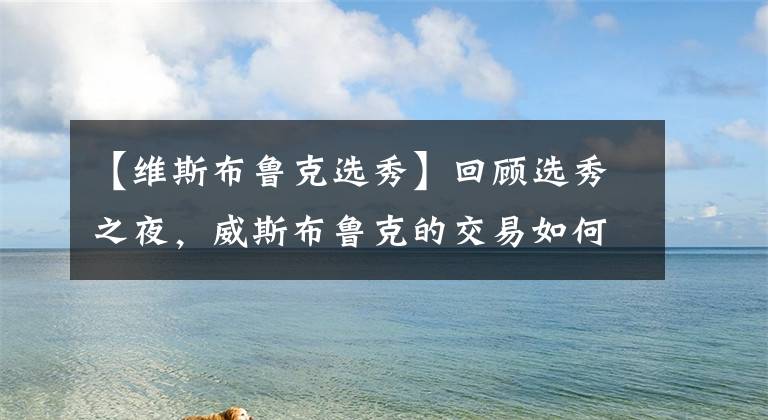 【维斯布鲁克选秀】回顾选秀之夜，威斯布鲁克的交易如何